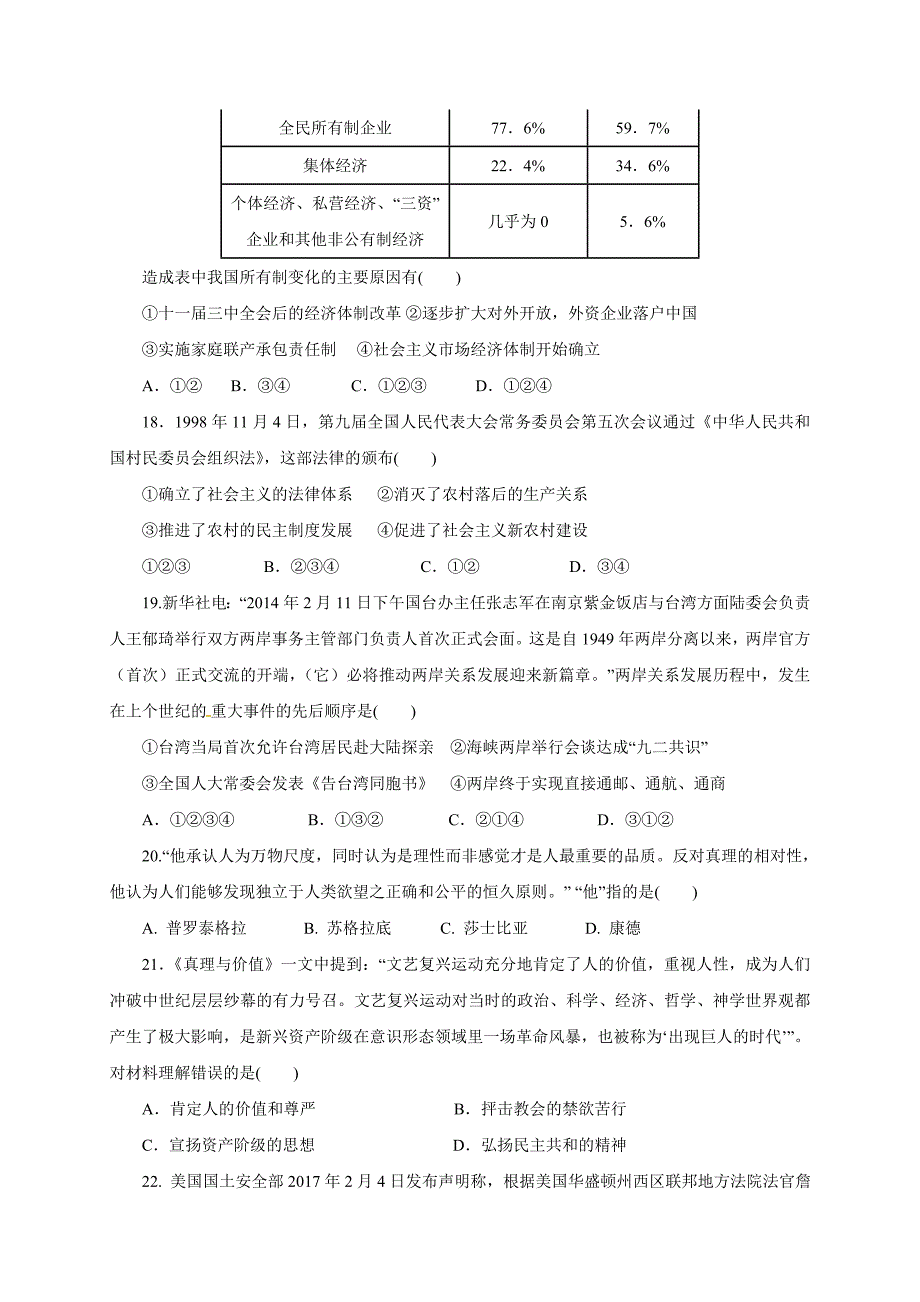 | 全民所有制企业 | 77．6% | 59．7% |
|---|---|---|
| 集体经济 | 22．4% | 34．6% |
| 个体经济、私营经济、“三资”企业和其他非公有制经济 | 几乎为 0 | 5．6% |

造成表中我国所有制变化的主要原因有(　　)

①十一届三中全会后的经济体制改革 ②逐步扩大对外开放，外资企业落户中国

③实施家庭联产承包责任制　④社会主义市场经济体制开始确立

A．①②　B．③④　C．①②③　D．①②④

18．1998 年 11 月 4 日，第九届全国人民代表大会常务委员会第五次会议通过《中华人民共和国村民委员会组织法》，这部法律的颁布(　　)

①确立了社会主义的法律体系　②消灭了农村落后的生产关系

③推进了农村的民主制度发展　④促进了社会主义新农村建设

①②③　B．②③④　C．①②　D．③④

19.新华社电：“2014 年 2 月 11 日下午国台办主任张志军在南京紫金饭店与台湾方面陆委会负责人王郁琦举行双方两岸事务主管部门负责人首次正式会面。这是自 1949 年两岸分离以来，两岸官方（首次）正式交流的开端，（它）必将推动两岸关系发展迎来新篇章。”两岸关系发展历程中，发生在上个世纪的重大事件的先后顺序是(　　)

①台湾当局首次允许台湾居民赴大陆探亲　②海峡两岸举行会谈达成“九二共识”

③全国人大常委会发表《告台湾同胞书》　④两岸终于实现直接通邮、通航、通商

A．①②③④　B．①③②　C．②①④　D．③①②

20.“他承认人为万物尺度，同时认为是理性而非感觉才是人最重要的品质。反对真理的相对性，他认为人们能够发现独立于人类欲望之正确和公平的恒久原则。” “他”指的是(　　)

A. 普罗泰格拉　B. 苏格拉底　C. 莎士比亚　D. 康德

21．《真理与价值》一文中提到：“文艺复兴运动充分地肯定了人的价值，重视人性，成为人们冲破中世纪层层纱幕的有力号召。文艺复兴运动对当时的政治、科学、经济、哲学、神学世界观都产生了极大影响，是新兴资产阶级在意识形态领域里一场革命风暴，也被称为‘出现巨人的时代’”。对材料理解错误的是(　　)

A．肯定人的价值和尊严　B．抨击教会的禁欲苦行

C．宣扬资产阶级的思想　D．弘扬民主共和的精神

22. 美国国土安全部 2017 年 2 月 4 日发布声明称，根据美国华盛顿州西区联邦地方法院法官詹